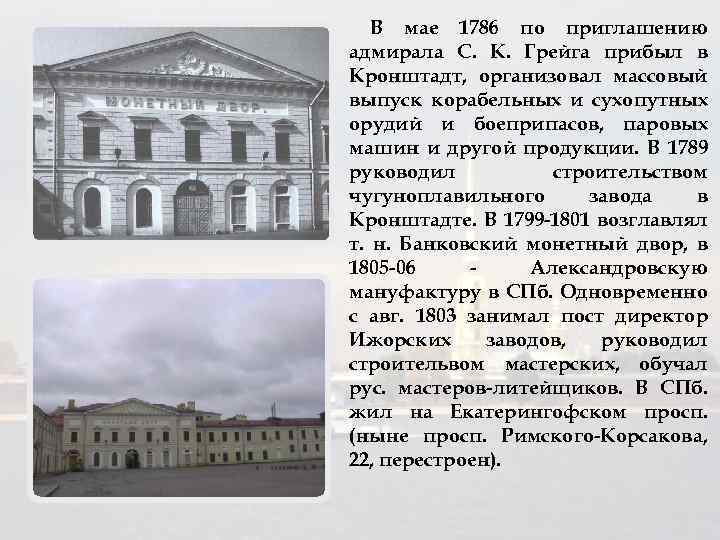 МОНЕТНЫЙ ДВОР.

В мае 1786 по приглашению адмирала С. К. Грейга прибыл в Кронштадт, организовал массовый выпуск корабельных и сухопутных орудий и боеприпасов, паровых машин и другой продукции. В 1789 руководил строительством чугуноплавильного завода в Кронштадте. В 1799-1801 возглавлял т. н. Банковский монетный двор, в 1805-06 - Александровскую мануфактуру в СПб. Одновременно с авг. 1803 занимал пост директор Ижорских заводов, руководил строительвом мастерских, обучал рус. мастеров-литейщиков. В СПб. жил на Екатерингофском просп. (ныне просп. Римского-Корсакова, 22, перестроен).